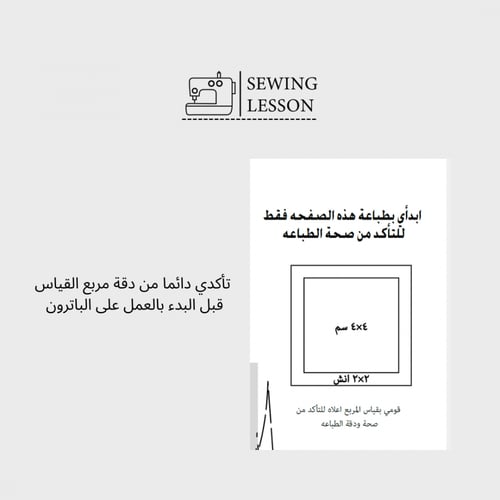 SEWING
LESSON

تأكدي دائما من دقة مربع القياس
قبل البدء بالعمل على الباترون

ابدأي بطباعة هذه الصفحه فقط
للتأكد من صحة الطباعه

٤×٤ سم

٢×٢ انش

قومي بقياس المربع اعلاه للتأكد من
صحة ودقة الطباعه